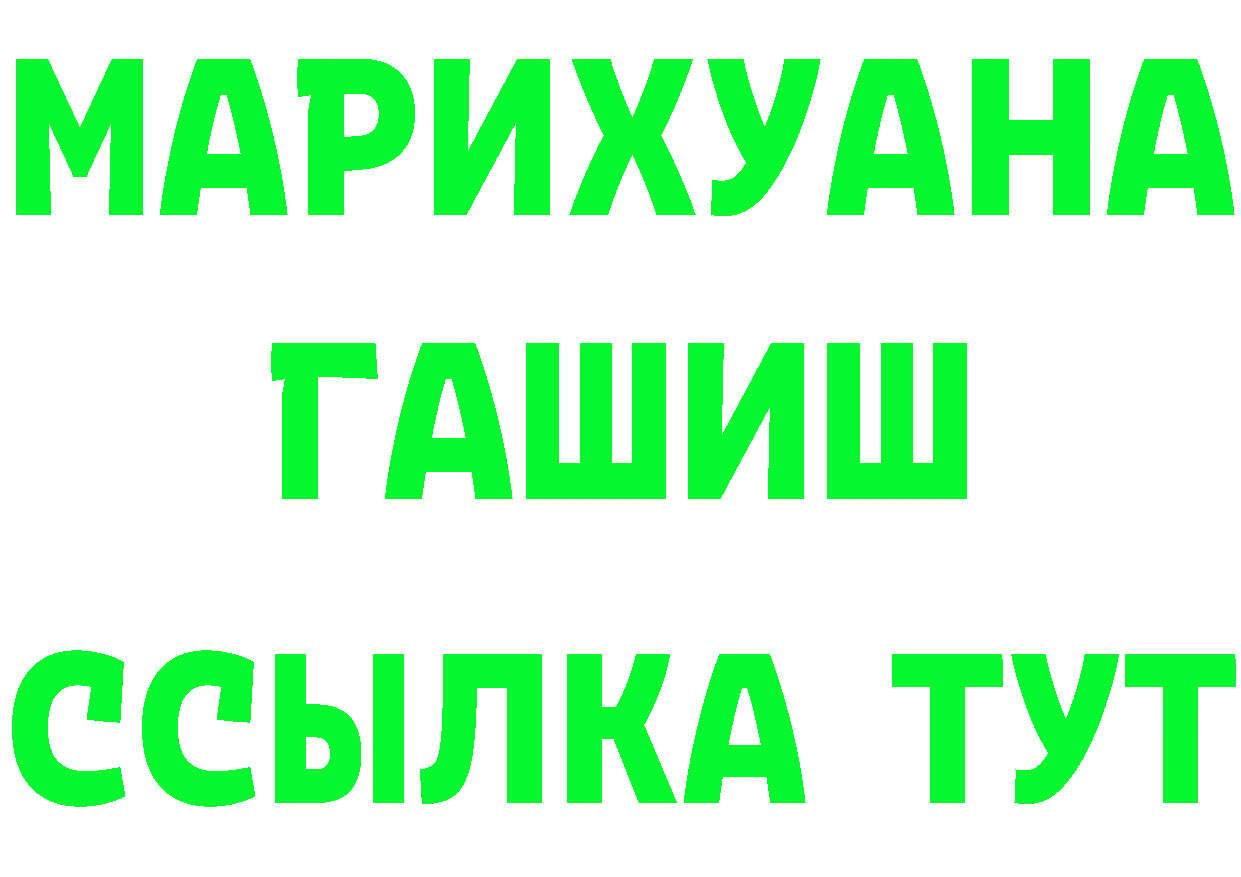 МАРИХУАНА
ГАШИШ
ССЫЛКА ТУТ